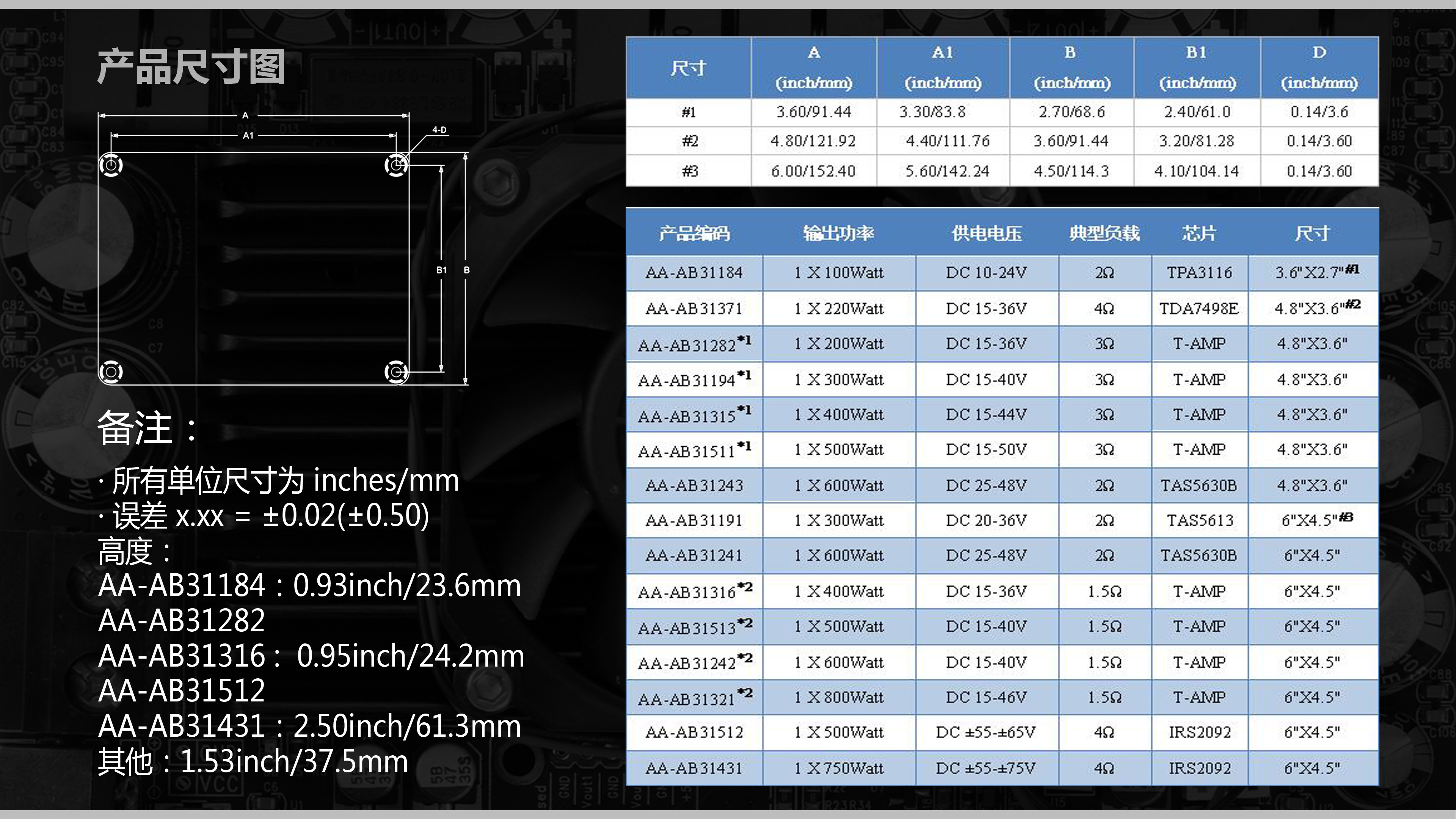 产品尺寸图

A
A1
4-D
B1
B

备注：

· 所有单位尺寸为 inches/mm
· 误差 x.xx = ±0.02(±0.50)
高度：
AA-AB31184：0.93inch/23.6mm
AA-AB31282
AA-AB31316： 0.95inch/24.2mm
AA-AB31512
AA-AB31431：2.50inch/61.3mm
其他：1.53inch/37.5mm

| 尺寸 | A (inch/mm) | A1 (inch/mm) | B (inch/mm) | B1 (inch/mm) | D (inch/mm) |
|---|---|---|---|---|---|
| #1 | 3.60/91.44 | 3.30/83.8 | 2.70/68.6 | 2.40/61.0 | 0.14/3.6 |
| #2 | 4.80/121.92 | 4.40/111.76 | 3.60/91.44 | 3.20/81.28 | 0.14/3.60 |
| #3 | 6.00/152.40 | 5.60/142.24 | 4.50/114.3 | 4.10/104.14 | 0.14/3.60 |

| 产品编码 | 输出功率 | 供电电压 | 典型负载 | 芯片 | 尺寸 |
|---|---|---|---|---|---|
| AA-AB31184 | 1 X 100Watt | DC 10-24V | 2Ω | TPA3116 | 3.6"X2.7"#1 |
| AA-AB31371 | 1 X 220Watt | DC 15-36V | 4Ω | TDA7498E | 4.8"X3.6"#2 |
| AA-AB31282*1 | 1 X 200Watt | DC 15-36V | 3Ω | T-AMP | 4.8"X3.6" |
| AA-AB31194*1 | 1 X 300Watt | DC 15-40V | 3Ω | T-AMP | 4.8"X3.6" |
| AA-AB31315*1 | 1 X 400Watt | DC 15-44V | 3Ω | T-AMP | 4.8"X3.6" |
| AA-AB31511*1 | 1 X 500Watt | DC 15-50V | 3Ω | T-AMP | 4.8"X3.6" |
| AA-AB31243 | 1 X 600Watt | DC 25-48V | 2Ω | TAS5630B | 4.8"X3.6" |
| AA-AB31191 | 1 X 300Watt | DC 20-36V | 2Ω | TAS5613 | 6"X4.5"#3 |
| AA-AB31241 | 1 X 600Watt | DC 25-48V | 2Ω | TAS5630B | 6"X4.5" |
| AA-AB31316*2 | 1 X 400Watt | DC 15-36V | 1.5Ω | T-AMP | 6"X4.5" |
| AA-AB31513*2 | 1 X 500Watt | DC 15-40V | 1.5Ω | T-AMP | 6"X4.5" |
| AA-AB31242*2 | 1 X 600Watt | DC 15-40V | 1.5Ω | T-AMP | 6"X4.5" |
| AA-AB31321*2 | 1 X 800Watt | DC 15-46V | 1.5Ω | T-AMP | 6"X4.5" |
| AA-AB31512 | 1 X 500Watt | DC ±55-±65V | 4Ω | IRS2092 | 6"X4.5" |
| AA-AB31431 | 1 X 750Watt | DC ±55-±75V | 4Ω | IRS2092 | 6"X4.5" |